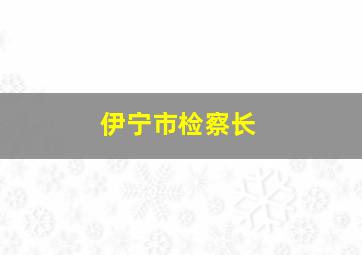 伊宁市检察长